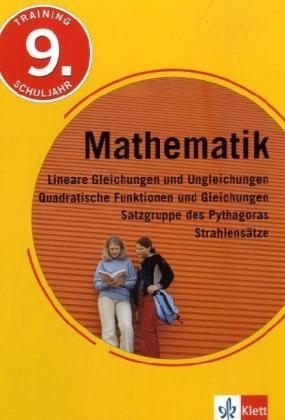 TRAINING
9.
SCHULJAHR

Mathematik

Lineare Gleichungen und Ungleichungen
Quadratische Funktionen und Gleichungen
Satzgruppe des Pythagoras
Strahlensätze

Klett